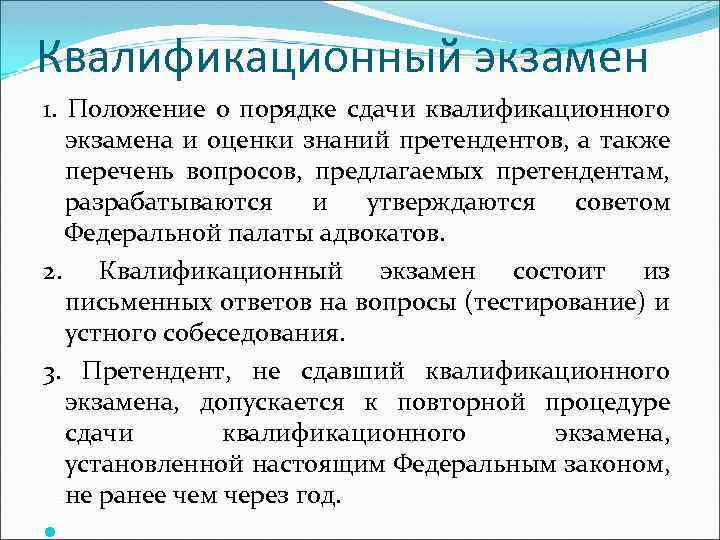 Квалификационный экзамен

1. Положение о порядке сдачи квалификационного экзамена и оценки знаний претендентов, а также перечень вопросов, предлагаемых претендентам, разрабатываются и утверждаются советом Федеральной палаты адвокатов.

2. Квалификационный экзамен состоит из письменных ответов на вопросы (тестирование) и устного собеседования.

3. Претендент, не сдавший квалификационного экзамена, допускается к повторной процедуре сдачи квалификационного экзамена, установленной настоящим Федеральным законом, не ранее чем через год.